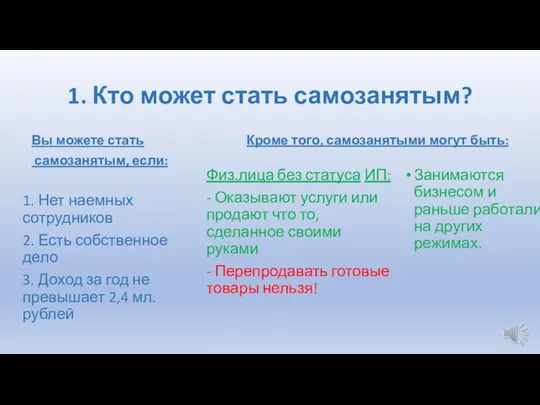 1. Кто может стать самозанятым?

Вы можете стать самозанятым, если:

1. Нет наемных сотрудников

2. Есть собственное дело

3. Доход за год не превышает 2,4 мл. рублей

Кроме того, самозанятыми могут быть:

Физ.лица без статуса ИП:

- Оказывают услуги или продают что то, сделанное своими руками

- Перепродавать готовые товары нельзя!

• Занимаются бизнесом и раньше работали на других режимах.